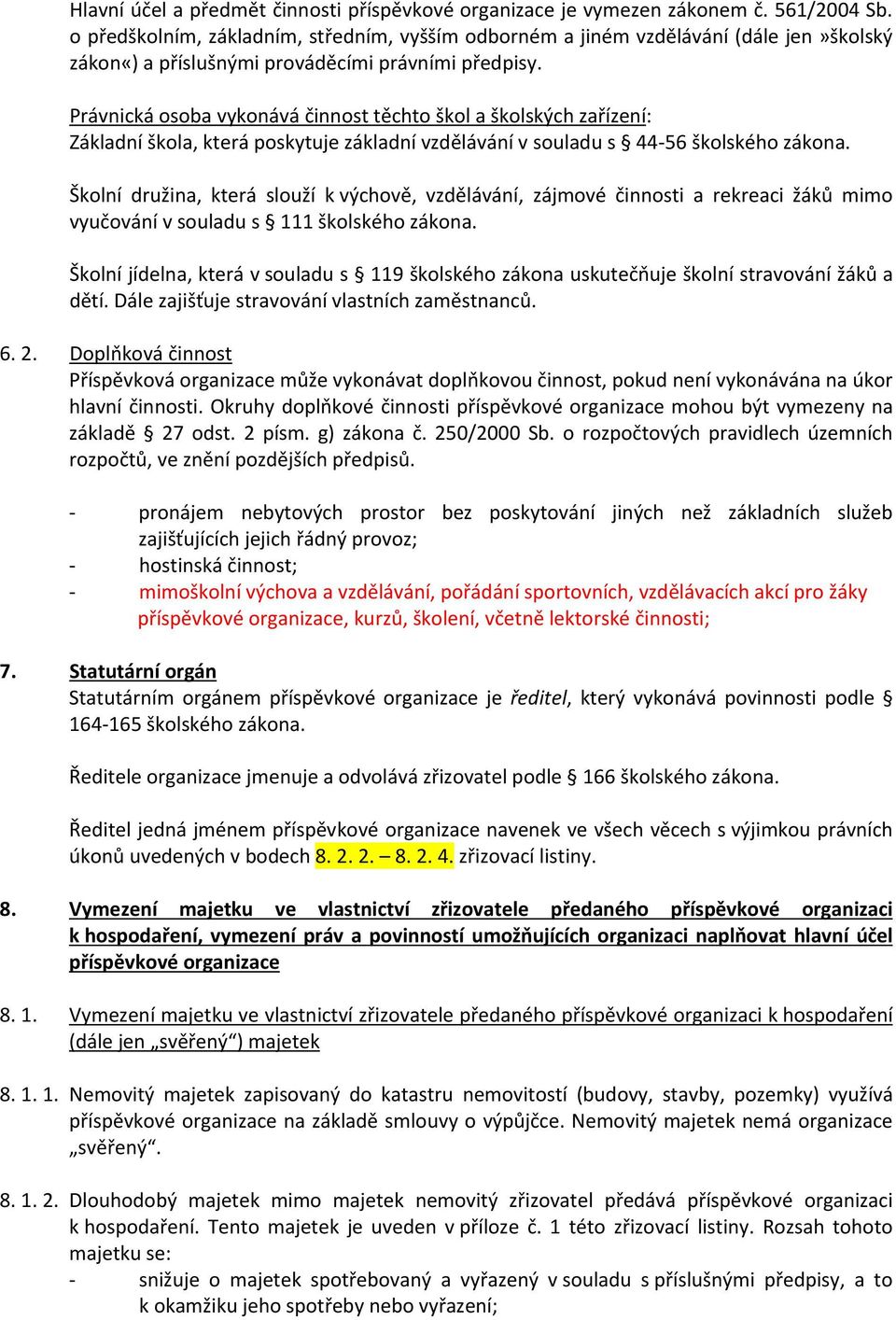 Hlavní účel a předmět činnosti příspěvkové organizace je vymezen zákonem č. 561/2004 Sb. o předškolním, základním, středním, vyšším odborném a jiném vzdělávání (dále jen »školský zákon«) a příslušnými prováděcími právními předpisy.

Právnická osoba vykonává činnost těchto škol a školských zařízení:
Základní škola, která poskytuje základní vzdělávání v souladu s § 44-56 školského zákona.

Školní družina, která slouží k výchově, vzdělávání, zájmové činnosti a rekreaci žáků mimo vyučování v souladu s § 111 školského zákona.

Školní jídelna, která v souladu s § 119 školského zákona uskutečňuje školní stravování žáků a dětí. Dále zajišťuje stravování vlastních zaměstnanců.

6. 2. Doplňková činnost
Příspěvková organizace může vykonávat doplňkovou činnost, pokud není vykonávána na úkor hlavní činnosti. Okruhy doplňkové činnosti příspěvkové organizace mohou být vymezeny na základě § 27 odst. 2 písm. g) zákona č. 250/2000 Sb. o rozpočtových pravidlech územních rozpočtů, ve znění pozdějších předpisů.

- pronájem nebytových prostor bez poskytování jiných než základních služeb zajišťujících jejich řádný provoz;
- hostinská činnost;
- mimoškolní výchova a vzdělávání, pořádání sportovních, vzdělávacích akcí pro žáky příspěvkové organizace, kurzů, školení, včetně lektorské činnosti;

7. Statutární orgán
Statutárním orgánem příspěvkové organizace je ředitel, který vykonává povinnosti podle § 164-165 školského zákona.

Ředitele organizace jmenuje a odvolává zřizovatel podle § 166 školského zákona.

Ředitel jedná jménem příspěvkové organizace navenek ve všech věcech s výjimkou právních úkonů uvedených v bodech 8. 2. 2. – 8. 2. 4. zřizovací listiny.

8. Vymezení majetku ve vlastnictví zřizovatele předaného příspěvkové organizaci k hospodaření, vymezení práv a povinností umožňujících organizaci naplňovat hlavní účel příspěvkové organizace

8. 1. Vymezení majetku ve vlastnictví zřizovatele předaného příspěvkové organizaci k hospodaření (dále jen „svěřený“) majetek

8. 1. 1. Nemovitý majetek zapisovaný do katastru nemovitostí (budovy, stavby, pozemky) využívá příspěvkové organizace na základě smlouvy o výpůjčce. Nemovitý majetek nemá organizace „svěřený“.

8. 1. 2. Dlouhodobý majetek mimo majetek nemovitý zřizovatel předává příspěvkové organizaci k hospodaření. Tento majetek je uveden v příloze č. 1 této zřizovací listiny. Rozsah tohoto majetku se:
- snižuje o majetek spotřebovaný a vyřazený v souladu s příslušnými předpisy, a to k okamžiku jeho spotřeby nebo vyřazení;